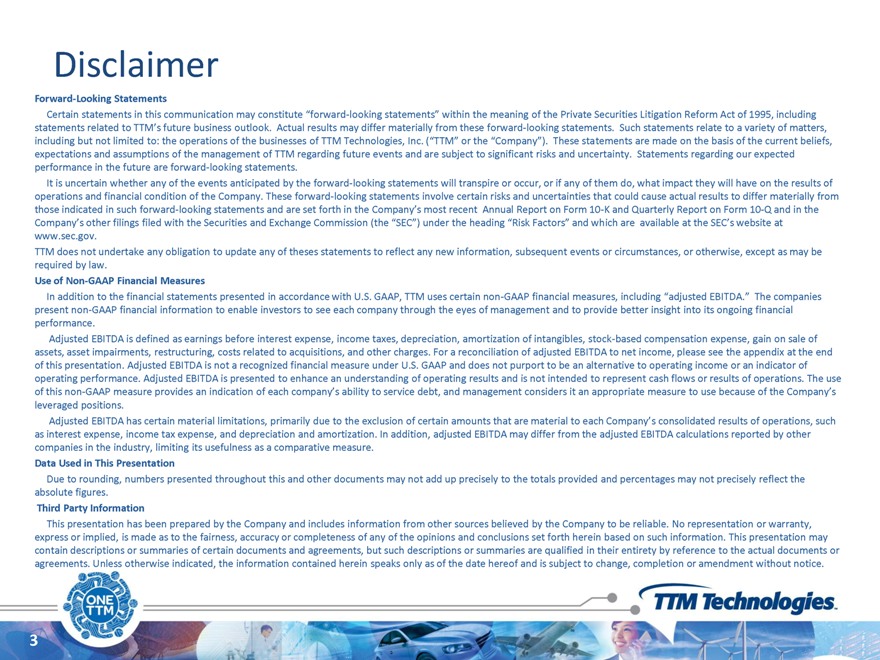 Disclaimer

Forward-Looking Statements

Certain statements in this communication may constitute "forward-looking statements" within the meaning of the Private Securities Litigation Reform Act of 1995, including statements related to TTM's future business outlook. Actual results may differ materially from these forward-looking statements. Such statements relate to a variety of matters, including but not limited to: the operations of the businesses of TTM Technologies, Inc. ("TTM" or the "Company"). These statements are made on the basis of the current beliefs, expectations and assumptions of the management of TTM regarding future events and are subject to significant risks and uncertainty. Statements regarding our expected performance in the future are forward-looking statements.

It is uncertain whether any of the events anticipated by the forward-looking statements will transpire or occur, or if any of them do, what impact they will have on the results of operations and financial condition of the Company. These forward-looking statements involve certain risks and uncertainties that could cause actual results to differ materially from those indicated in such forward-looking statements and are set forth in the Company's most recent Annual Report on Form 10-K and Quarterly Report on Form 10-Q and in the Company's other filings filed with the Securities and Exchange Commission (the "SEC") under the heading "Risk Factors" and which are available at the SEC's website at www.sec.gov.

TTM does not undertake any obligation to update any of theses statements to reflect any new information, subsequent events or circumstances, or otherwise, except as may be required by law.

Use of Non-GAAP Financial Measures

In addition to the financial statements presented in accordance with U.S. GAAP, TTM uses certain non-GAAP financial measures, including "adjusted EBITDA." The companies present non-GAAP financial information to enable investors to see each company through the eyes of management and to provide better insight into its ongoing financial performance.

Adjusted EBITDA is defined as earnings before interest expense, income taxes, depreciation, amortization of intangibles, stock-based compensation expense, gain on sale of assets, asset impairments, restructuring, costs related to acquisitions, and other charges. For a reconciliation of adjusted EBITDA to net income, please see the appendix at the end of this presentation. Adjusted EBITDA is not a recognized financial measure under U.S. GAAP and does not purport to be an alternative to operating income or an indicator of operating performance. Adjusted EBITDA is presented to enhance an understanding of operating results and is not intended to represent cash flows or results of operations. The use of this non-GAAP measure provides an indication of each company's ability to service debt, and management considers it an appropriate measure to use because of the Company's leveraged positions.

Adjusted EBITDA has certain material limitations, primarily due to the exclusion of certain amounts that are material to each Company's consolidated results of operations, such as interest expense, income tax expense, and depreciation and amortization. In addition, adjusted EBITDA may differ from the adjusted EBITDA calculations reported by other companies in the industry, limiting its usefulness as a comparative measure.

Data Used in This Presentation

Due to rounding, numbers presented throughout this and other documents may not add up precisely to the totals provided and percentages may not precisely reflect the absolute figures.

Third Party Information

This presentation has been prepared by the Company and includes information from other sources believed by the Company to be reliable. No representation or warranty, express or implied, is made as to the fairness, accuracy or completeness of any of the opinions and conclusions set forth herein based on such information. This presentation may contain descriptions or summaries of certain documents and agreements, but such descriptions or summaries are qualified in their entirety by reference to the actual documents or agreements. Unless otherwise indicated, the information contained herein speaks only as of the date hereof and is subject to change, completion or amendment without notice.

ONE TTM

TTM Technologies

3